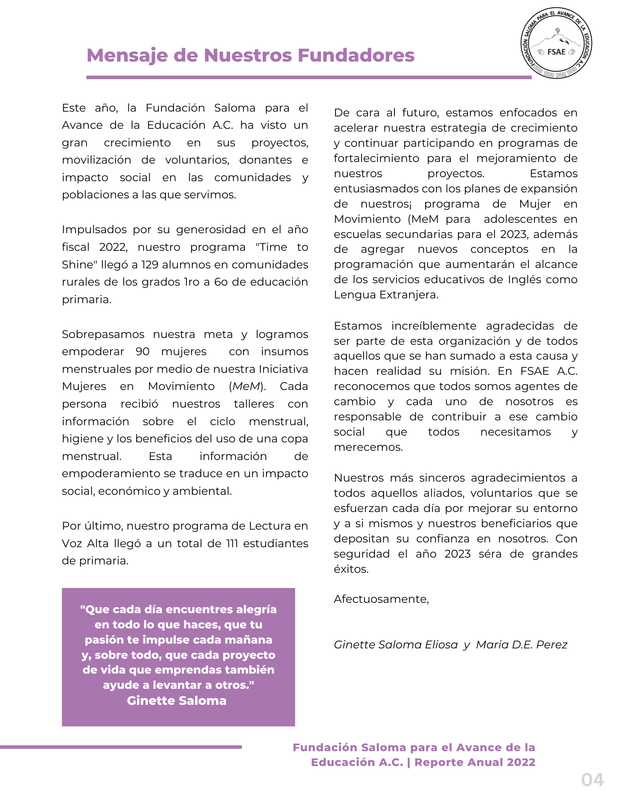 Mensaje de Nuestros Fundadores

FUNDACIÓN SALOMA PARA EL AVANCE DE LA EDUCACIÓN A.C.
FSAE

Este año, la Fundación Saloma para el Avance de la Educación A.C. ha visto un gran crecimiento en sus proyectos, movilización de voluntarios, donantes e impacto social en las comunidades y poblaciones a las que servimos.

Impulsados por su generosidad en el año fiscal 2022, nuestro programa "Time to Shine" llegó a 129 alumnos en comunidades rurales de los grados 1ro a 6o de educación primaria.

Sobrepasamos nuestra meta y logramos empoderar 90 mujeres con insumos menstruales por medio de nuestra Iniciativa Mujeres en Movimiento (MeM). Cada persona recibió nuestros talleres con información sobre el ciclo menstrual, higiene y los beneficios del uso de una copa menstrual. Esta información de empoderamiento se traduce en un impacto social, económico y ambiental.

Por último, nuestro programa de Lectura en Voz Alta llegó a un total de 111 estudiantes de primaria.

"Que cada día encuentres alegría en todo lo que haces, que tu pasión te impulse cada mañana y, sobre todo, que cada proyecto de vida que emprendas también ayude a levantar a otros."
Ginette Saloma

De cara al futuro, estamos enfocados en acelerar nuestra estrategia de crecimiento y continuar participando en programas de fortalecimiento para el mejoramiento de nuestros proyectos. Estamos entusiasmados con los planes de expansión de nuestros¡ programa de Mujer en Movimiento (MeM para adolescentes en escuelas secundarias para el 2023, además de agregar nuevos conceptos en la programación que aumentarán el alcance de los servicios educativos de Inglés como Lengua Extranjera.

Estamos increíblemente agradecidas de ser parte de esta organización y de todos aquellos que se han sumado a esta causa y hacen realidad su misión. En FSAE A.C. reconocemos que todos somos agentes de cambio y cada uno de nosotros es responsable de contribuir a ese cambio social que todos necesitamos y merecemos.

Nuestros más sinceros agradecimientos a todos aquellos aliados, voluntarios que se esfuerzan cada día por mejorar su entorno y a si mismos y nuestros beneficiarios que depositan su confianza en nosotros. Con seguridad el año 2023 séra de grandes éxitos.

Afectuosamente,

Ginette Saloma Eliosa y Maria D.E. Perez

Fundación Saloma para el Avance de la Educación A.C. | Reporte Anual 2022

04